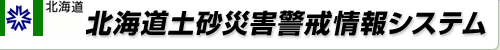 北海道
北海道土砂災害警戒情報システム